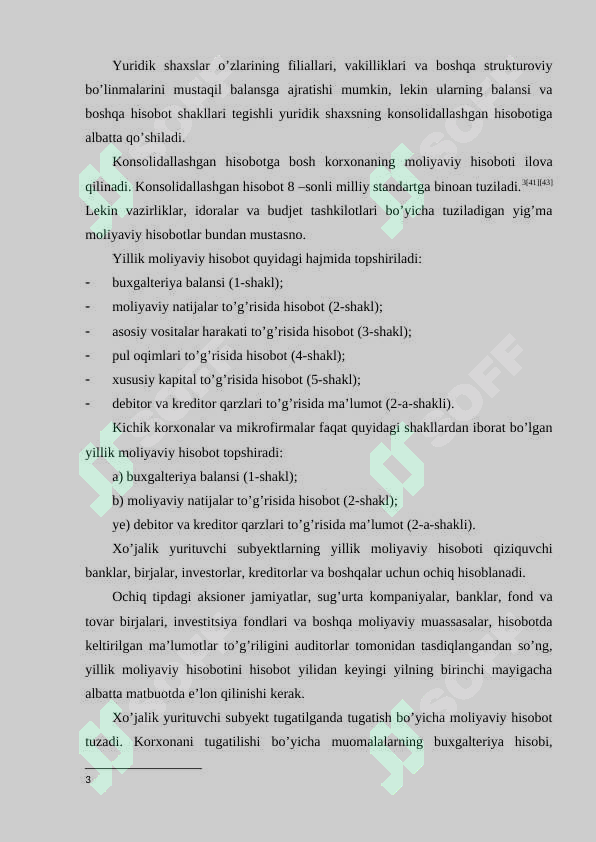 Yuridik shaxslar o’zlarining filiallari, vakilliklari va boshqa strukturoviy bo’linmalarini mustaqil balansga ajratishi mumkin, lekin ularning balansi va boshqa hisobot shakllari tegishli yuridik shaxsning konsolidallashgan hisobotiga albatta qo’shiladi.

Konsolidallashgan hisobotga bosh korxonaning moliyaviy hisoboti ilova qilinadi. Konsolidallashgan hisobot 8 –sonli milliy standartga binoan tuziladi.$^{3[41][43]}$ Lekin vazirliklar, idoralar va budjet tashkilotlari bo’yicha tuziladigan yig’ma moliyaviy hisobotlar bundan mustasno.

Yillik moliyaviy hisobot quyidagi hajmida topshiriladi:

- buxgalteriya balansi (1-shakl);
- moliyaviy natijalar to’g’risida hisobot (2-shakl);
- asosiy vositalar harakati to’g’risida hisobot (3-shakl);
- pul oqimlari to’g’risida hisobot (4-shakl);
- xususiy kapital to’g’risida hisobot (5-shakl);
- debitor va kreditor qarzlari to’g’risida ma’lumot (2-a-shakli).

Kichik korxonalar va mikrofirmalar faqat quyidagi shakllardan iborat bo’lgan yillik moliyaviy hisobot topshiradi:

a) buxgalteriya balansi (1-shakl);

b) moliyaviy natijalar to’g’risida hisobot (2-shakl);

ye) debitor va kreditor qarzlari to’g’risida ma’lumot (2-a-shakli).

Xo’jalik yurituvchi subyektlarning yillik moliyaviy hisoboti qiziquvchi banklar, birjalar, investorlar, kreditorlar va boshqalar uchun ochiq hisoblanadi.

Ochiq tipdagi aksioner jamiyatlar, sug’urta kompaniyalar, banklar, fond va tovar birjalari, investitsiya fondlari va boshqa moliyaviy muassasalar, hisobotda keltirilgan ma’lumotlar to’g’riligini auditorlar tomonidan tasdiqlangandan so’ng, yillik moliyaviy hisobotini hisobot yilidan keyingi yilning birinchi mayigacha albatta matbuotda e’lon qilinishi kerak.

Xo’jalik yurituvchi subyekt tugatilganda tugatish bo’yicha moliyaviy hisobot tuzadi. Korxonani tugatilishi bo’yicha muomalalarning buxgalteriya hisobi,

3